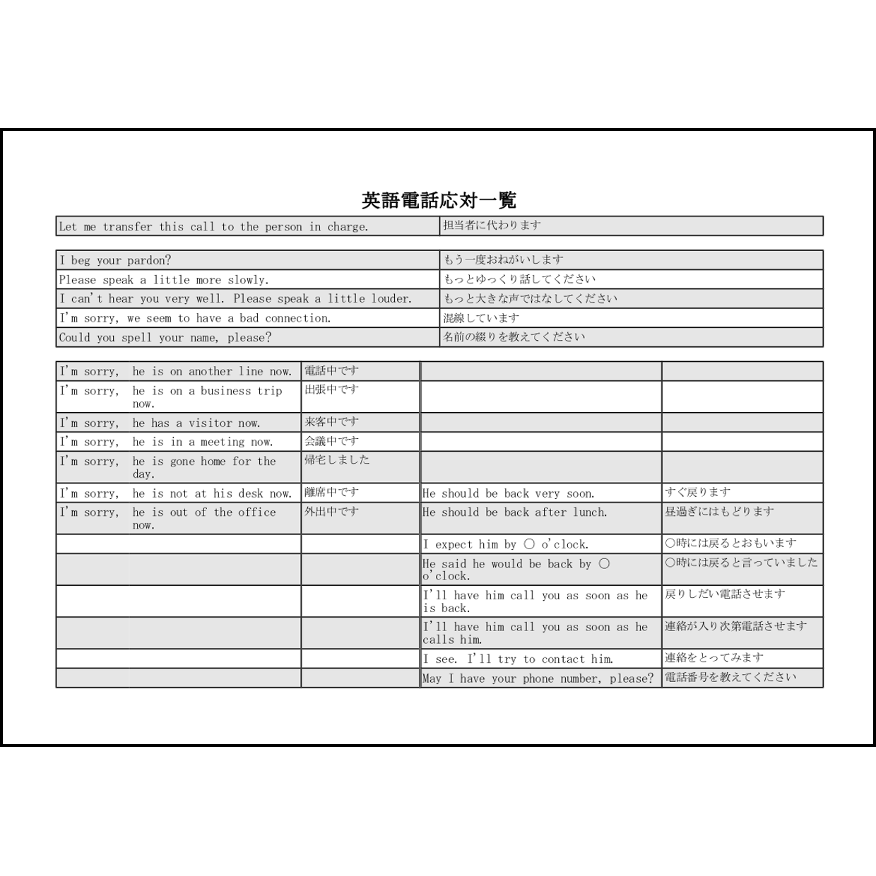 英語電話応対一覧

| Let me transfer this call to the person in charge. | 担当者に代わります |
|---|---|

| I beg your pardon? | もう一度おねがいします |
|---|---|
| Please speak a little more slowly. | もっとゆっくり話してください |
| I can't hear you very well. Please speak a little louder. | もっと大きな声ではなしてください |
| I'm sorry, we seem to have a bad connection. | 混線しています |
| Could you spell your name, please? | 名前の綴りを教えてください |

| I'm sorry, he is on another line now. | 電話中です | | |
|---|---|---|---|
| I'm sorry, he is on a business trip now. | 出張中です | | |
| I'm sorry, he has a visitor now. | 来客中です | | |
| I'm sorry, he is in a meeting now. | 会議中です | | |
| I'm sorry, he is gone home for the day. | 帰宅しました | | |
| I'm sorry, he is not at his desk now. | 離席中です | He should be back very soon. | すぐ戻ります |
| I'm sorry, he is out of the office now. | 外出中です | He should be back after lunch. | 昼過ぎにはもどります |
| | | I expect him by ○ o'clock. | ○時には戻るとおもいます |
| | | He said he would be back by ○ o'clock. | ○時には戻ると言っていました |
| | | I'll have him call you as soon as he is back. | 戻りしだい電話させます |
| | | I'll have him call you as soon as he calls him. | 連絡が入り次第電話させます |
| | | I see. I'll try to contact him. | 連絡をとってみます |
| | | May I have your phone number, please? | 電話番号を教えてください |